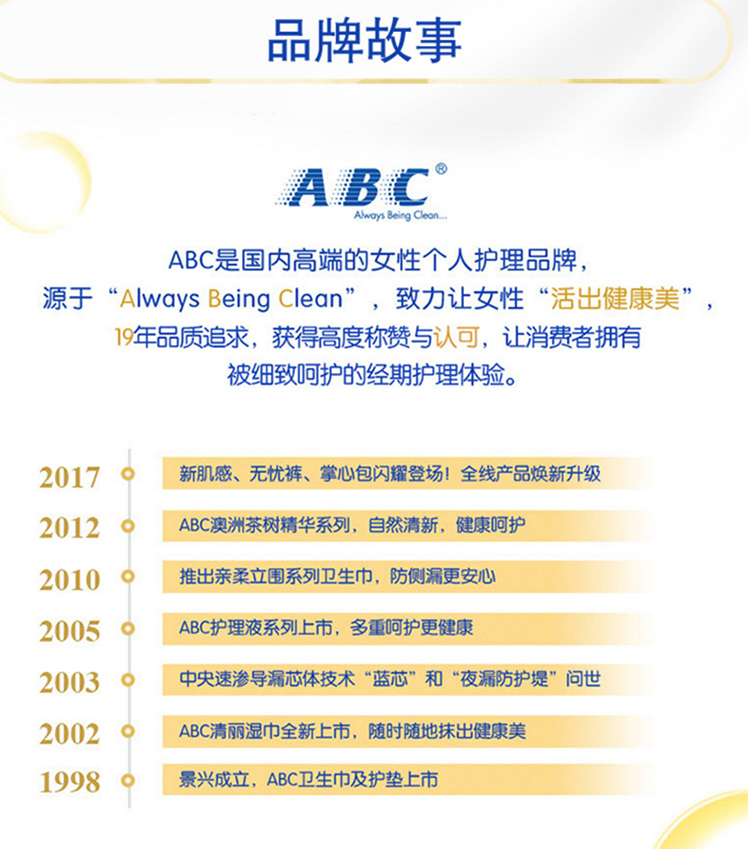 品牌故事

ABC®
Always Being Clean...

ABC是国内高端的女性个人护理品牌，
源于“Always Being Clean”，致力让女性“活出健康美”，
19年品质追求，获得高度称赞与认可，让消费者拥有
被细致呵护的经期护理体验。

2017 新肌感、无忧裤、掌心包闪耀登场！全线产品焕新升级

2012 ABC澳洲茶树精华系列，自然清新，健康呵护

2010 推出亲柔立围系列卫生巾，防侧漏更安心

2005 ABC护理液系列上市，多重呵护更健康

2003 中央速渗导漏芯体技术“蓝芯”和“夜漏防护堤”问世

2002 ABC清丽湿巾全新上市，随时随地抹出健康美

1998 景兴成立，ABC卫生巾及护垫上市